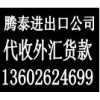 腾泰进出口公司
代收外汇货款
13602624699